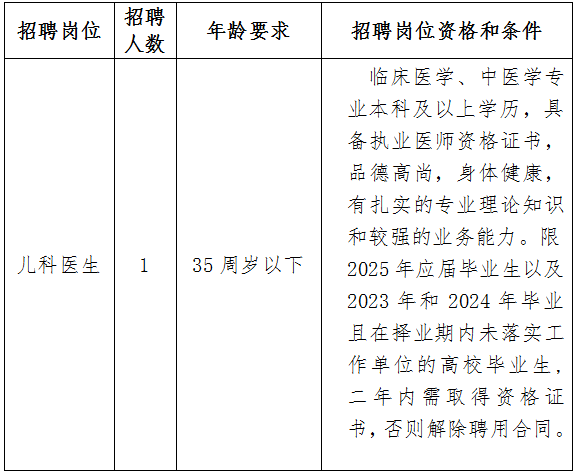 | 招聘岗位 | 招聘人数 | 年龄要求 | 招聘岗位资格和条件 |
|---|---|---|---|
| 儿科医生 | 1 | 35 周岁以下 | 临床医学、中医学专业本科及以上学历，具备执业医师资格证书，品德高尚，身体健康，有扎实的专业理论知识和较强的业务能力。限 2025 年应届毕业生以及 2023 年和 2024 年毕业且在择业期内未落实工作单位的高校毕业生，二年内需取得资格证书，否则解除聘用合同。 |